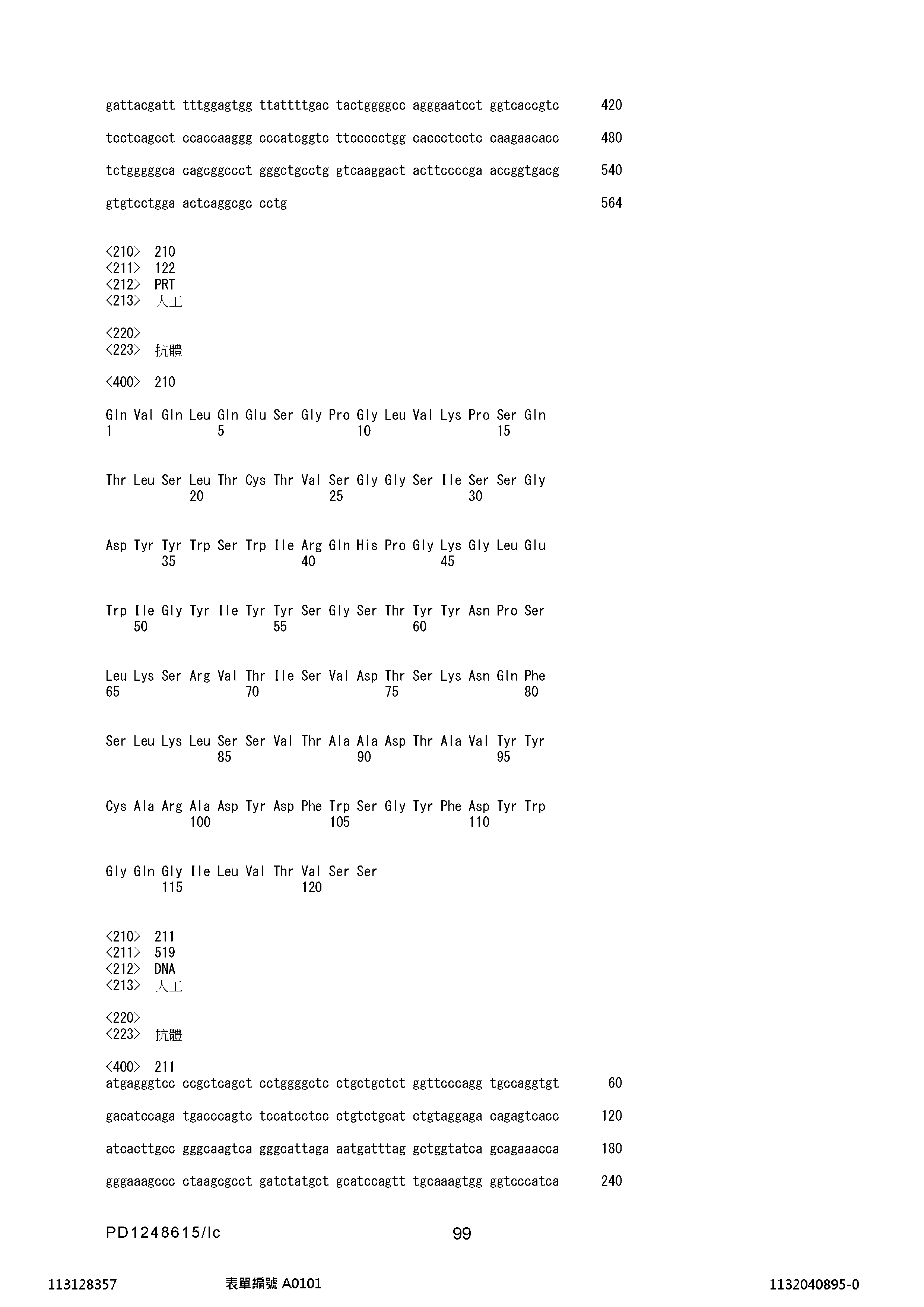 gattacgatt tttggagtgg ttattttgac tactggggcc agggaatcct ggtcaccgtc 420

tcctcagcct ccaccaaggg cccatcggtc ttccccctgg caccctcctc caagaacacc 480

tctgggggca cagcggccct gggctgcctg gtcaaggact acttccccga accggtgacg 540

gtgtcctgga actcaggcgc cctg 564

<210> 210
<211> 122
<212> PRT
<213> 人工

<220>
<223> 抗體

<400> 210

Gln Val Gln Leu Gln Glu Ser Gly Pro Gly Leu Val Lys Pro Ser Gln
1 5 10 15

Thr Leu Ser Leu Thr Cys Thr Val Ser Gly Gly Ser Ile Ser Ser Gly
20 25 30

Asp Tyr Tyr Trp Ser Trp Ile Arg Gln His Pro Gly Lys Gly Leu Glu
35 40 45

Trp Ile Gly Tyr Ile Tyr Tyr Ser Gly Ser Thr Tyr Tyr Asn Pro Ser
50 55 60

Leu Lys Ser Arg Val Thr Ile Ser Val Asp Thr Ser Lys Asn Gln Phe
65 70 75 80

Ser Leu Lys Leu Ser Ser Val Thr Ala Ala Asp Thr Ala Val Tyr Tyr
85 90 95

Cys Ala Arg Ala Asp Tyr Asp Phe Trp Ser Gly Tyr Phe Asp Tyr Trp
100 105 110

Gly Gln Gly Ile Leu Val Thr Val Ser Ser
115 120

<210> 211
<211> 519
<212> DNA
<213> 人工

<220>
<223> 抗體

<400> 211
atgagggtcc ccgctcagct cctggggctc ctgctgctct ggttcccagg tgccaggtgt 60

gacatccaga tgacccagtc tccatcctcc ctgtctgcat ctgtaggaga cagagtcacc 120

atcacttgcc gggcaagtca gggcattaga aatgatttag gctggtatca gcagaaacca 180

gggaaagccc ctaagcgcct gatctatgct gcatccagtt tgcaaagtgg ggtcccatca 240

PD1248615/lc 99

113128357 表單編號 A0101 1132040895-0